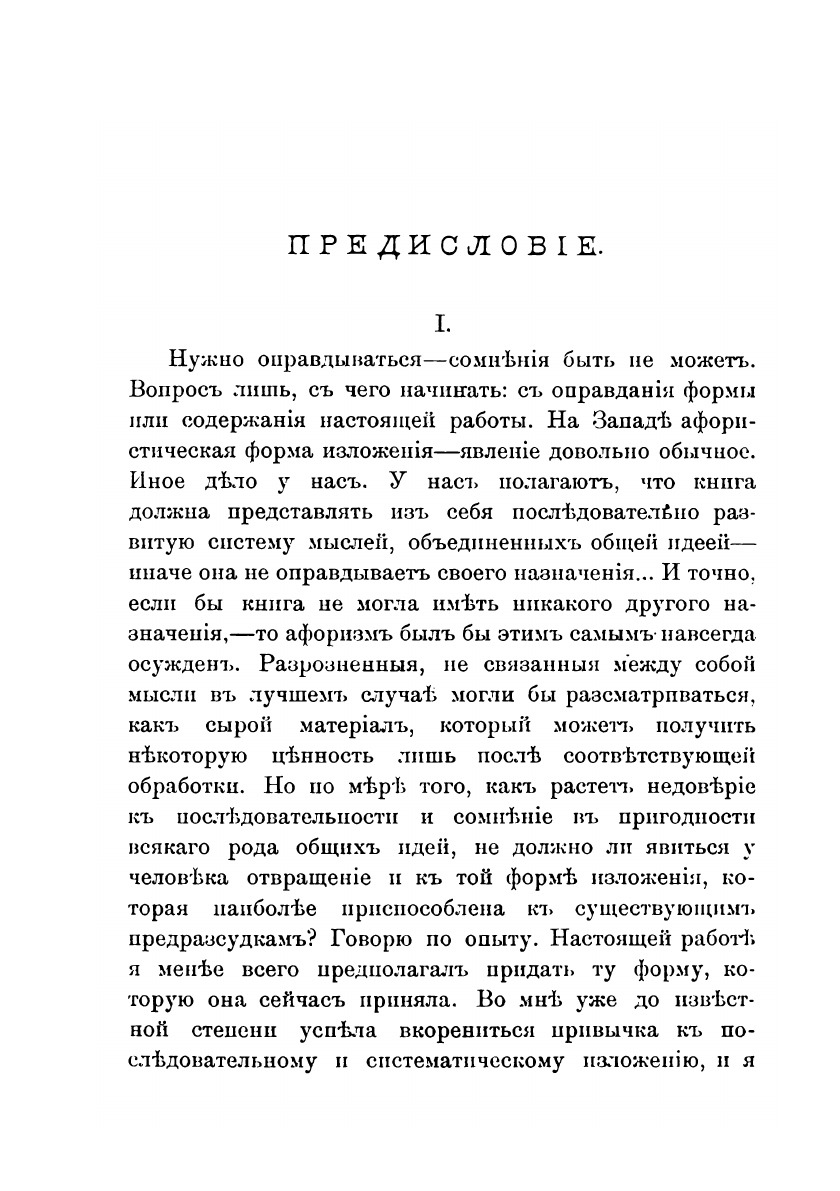 ПРЕДИСЛОВІЕ.

I.

Нужно оправдываться—сомнѣнія быть не можетъ. Вопросъ лишь, съ чего начинать: съ оправданія формы или содержанія настоящей работы. На Западѣ афористическая форма изложенія—явленіе довольно обычное. Иное дѣло у насъ. У насъ полагаютъ, что книга должна представлять изъ себя послѣдовательно развитую систему мыслей, объединенныхъ общей идеей—иначе она не оправдываетъ своего назначенія... И точно, если бы книга не могла имѣть никакого другого назначенія,—то афоризмъ былъ бы этимъ самымъ навсегда осужденъ. Разрозненныя, не связанныя между собой мысли въ лучшемъ случаѣ могли бы разсматриваться, какъ сырой матеріалъ, который можетъ получить нѣкоторую цѣнность лишь послѣ соотвѣтствующей обработки. Но по мѣрѣ того, какъ растетъ недовѣріе къ послѣдовательности и сомнѣніе въ пригодности всякаго рода общихъ идей, не должно ли явиться у человѣка отвращеніе и къ той формѣ изложенія, которая наиболѣе приспособлена къ существующимъ предразсудкамъ? Говорю по опыту. Настоящей работѣ я менѣе всего предполагалъ придать ту форму, которую она сейчасъ приняла. Во мнѣ уже до извѣстной степени успѣла вкорениться привычка къ послѣдовательному и систематическому изложенію, и я